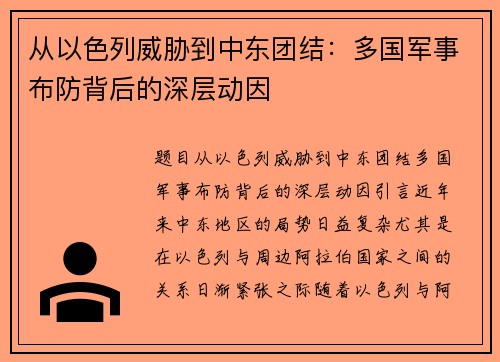 从以色列威胁到中东团结：多国军事布防背后的深层动因

题目从以色列威胁到中东团结多国军事布防背后的深层动因引言近年来中东地区的局势日益复杂尤其是在以色列与周边阿拉伯国家之间的关系日渐紧张之际随着以色列与阿